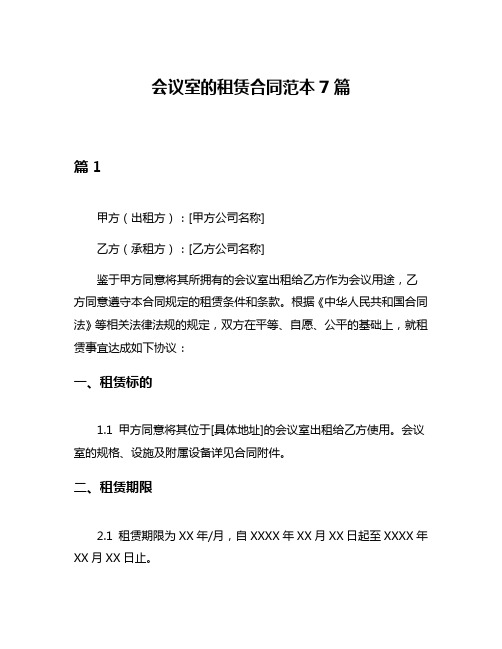 会议室的租赁合同范本 7 篇

篇 1

甲方（出租方）：[甲方公司名称]

乙方（承租方）：[乙方公司名称]

鉴于甲方同意将其所拥有的会议室出租给乙方作为会议用途，乙方同意遵守本合同规定的租赁条件和条款。根据《中华人民共和国合同法》等相关法律法规的规定，双方在平等、自愿、公平的基础上，就租赁事宜达成如下协议：

一、租赁标的

1.1 甲方同意将其位于[具体地址]的会议室出租给乙方使用。会议室的规格、设施及附属设备详见合同附件。

二、租赁期限

2.1 租赁期限为 XX 年/月，自 XXXX 年 XX 月 XX 日起至 XXXX 年 XX 月 XX 日止。